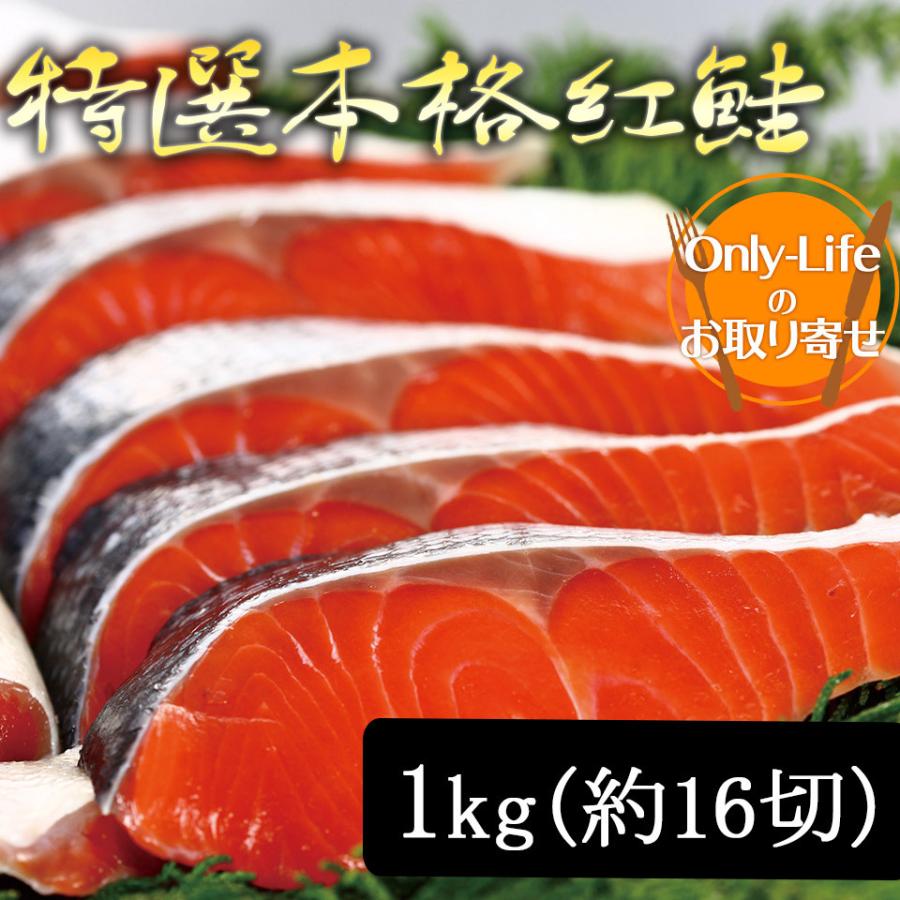 特選本格紅鮭

Only-Life
の
お取り寄せ

1kg(約16切)